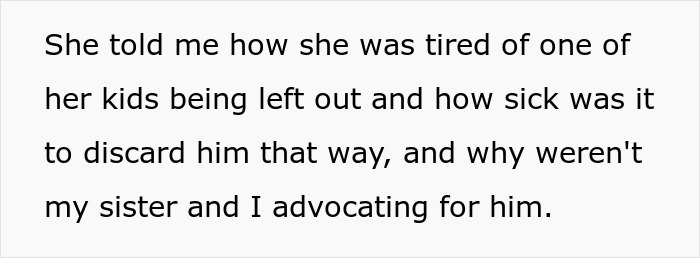 She told me how she was tired of one of her kids being left out and how sick was it to discard him that way, and why weren't my sister and I advocating for him.